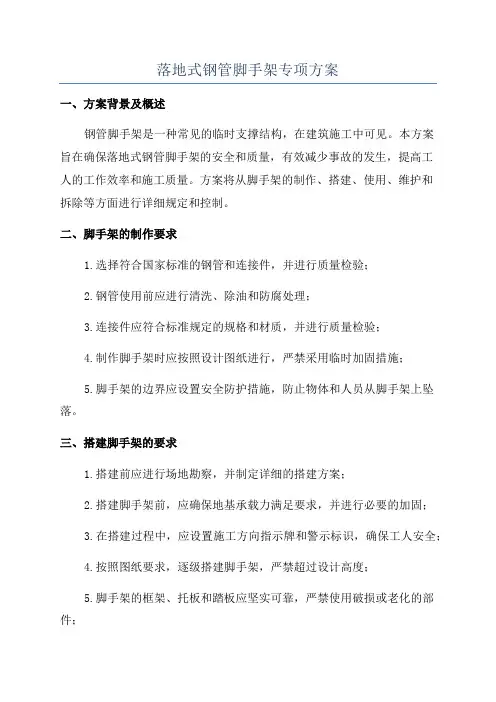 落地式钢管脚手架专项方案

一、方案背景及概述

钢管脚手架是一种常见的临时支撑结构，在建筑施工中可见。本方案旨在确保落地式钢管脚手架的安全和质量，有效减少事故的发生，提高工人的工作效率和施工质量。方案将从脚手架的制作、搭建、使用、维护和拆除等方面进行详细规定和控制。

二、脚手架的制作要求

1.选择符合国家标准的钢管和连接件，并进行质量检验；

2.钢管使用前应进行清洗、除油和防腐处理；

3.连接件应符合标准规定的规格和材质，并进行质量检验；

4.制作脚手架时应按照设计图纸进行，严禁采用临时加固措施；

5.脚手架的边界应设置安全防护措施，防止物体和人员从脚手架上坠落。

三、搭建脚手架的要求

1.搭建前应进行场地勘察，并制定详细的搭建方案；

2.搭建脚手架前，应确保地基承载力满足要求，并进行必要的加固；

3.在搭建过程中，应设置施工方向指示牌和警示标识，确保工人安全；

4.按照图纸要求，逐级搭建脚手架，严禁超过设计高度；

5.脚手架的框架、托板和踏板应坚实可靠，严禁使用破损或老化的部件；